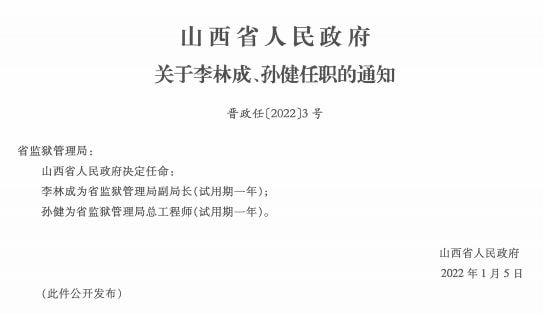 山西省人民政府
关于李林成、孙健任职的通知

晋政任〔2022〕3号

省监狱管理局：

山西省人民政府决定任命：

李林成为省监狱管理局副局长（试用期一年）；

孙健为省监狱管理局总工程师（试用期一年）。

山西省人民政府

2022年1月5日

（此件公开发布）